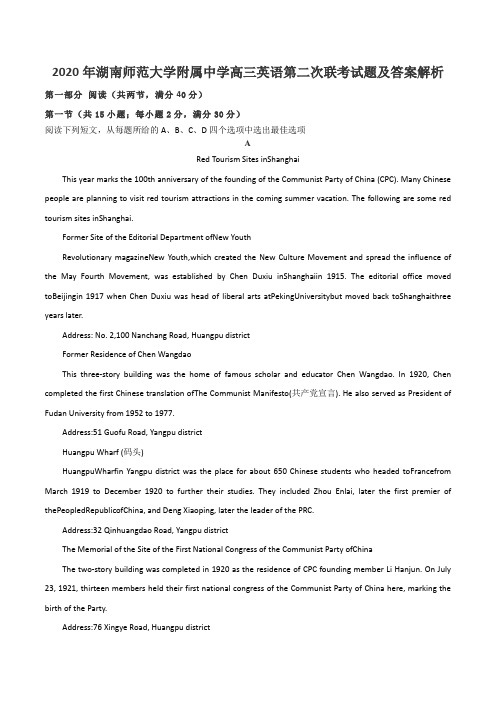 2020年湖南师范大学附属中学高三英语第二次联考试题及答案解析

第一部分 阅读（共两节，满分40分）

第一节（共15小题；每小题2分，满分30分）

阅读下列短文，从每题所给的A、B、C、D四个选项中选出最佳选项

A

Red Tourism Sites inShanghai

This year marks the 100th anniversary of the founding of the Communist Party of China (CPC). Many Chinese people are planning to visit red tourism attractions in the coming summer vacation. The following are some red tourism sites inShanghai.

Former Site of the Editorial Department ofNew Youth

Revolutionary magazineNew Youth,which created the New Culture Movement and spread the influence of the May Fourth Movement, was established by Chen Duxiu inShanghaiin 1915. The editorial office moved toBeijingin 1917 when Chen Duxiu was head of liberal arts atPekingUniversitybut moved back toShanghaithree years later.

Address: No. 2,100 Nanchang Road, Huangpu district

Former Residence of Chen Wangdao

This three-story building was the home of famous scholar and educator Chen Wangdao. In 1920, Chen completed the first Chinese translation ofThe Communist Manifesto(共产党宣言). He also served as President of Fudan University from 1952 to 1977.

Address:51 Guofu Road, Yangpu district

Huangpu Wharf (码头)

HuangpuWharfin Yangpu district was the place for about 650 Chinese students who headed toFrancefrom March 1919 to December 1920 to further their studies. They included Zhou Enlai, later the first premier of thePeopledRepublicofChina, and Deng Xiaoping, later the leader of the PRC.

Address:32 Qinhuangdao Road, Yangpu district

The Memorial of the Site of the First National Congress of the Communist Party ofChina

The two-story building was completed in 1920 as the residence of CPC founding member Li Hanjun. On July 23, 1921, thirteen members held their first national congress of the Communist Party of China here, marking the birth of the Party.

Address:76 Xingye Road, Huangpu district